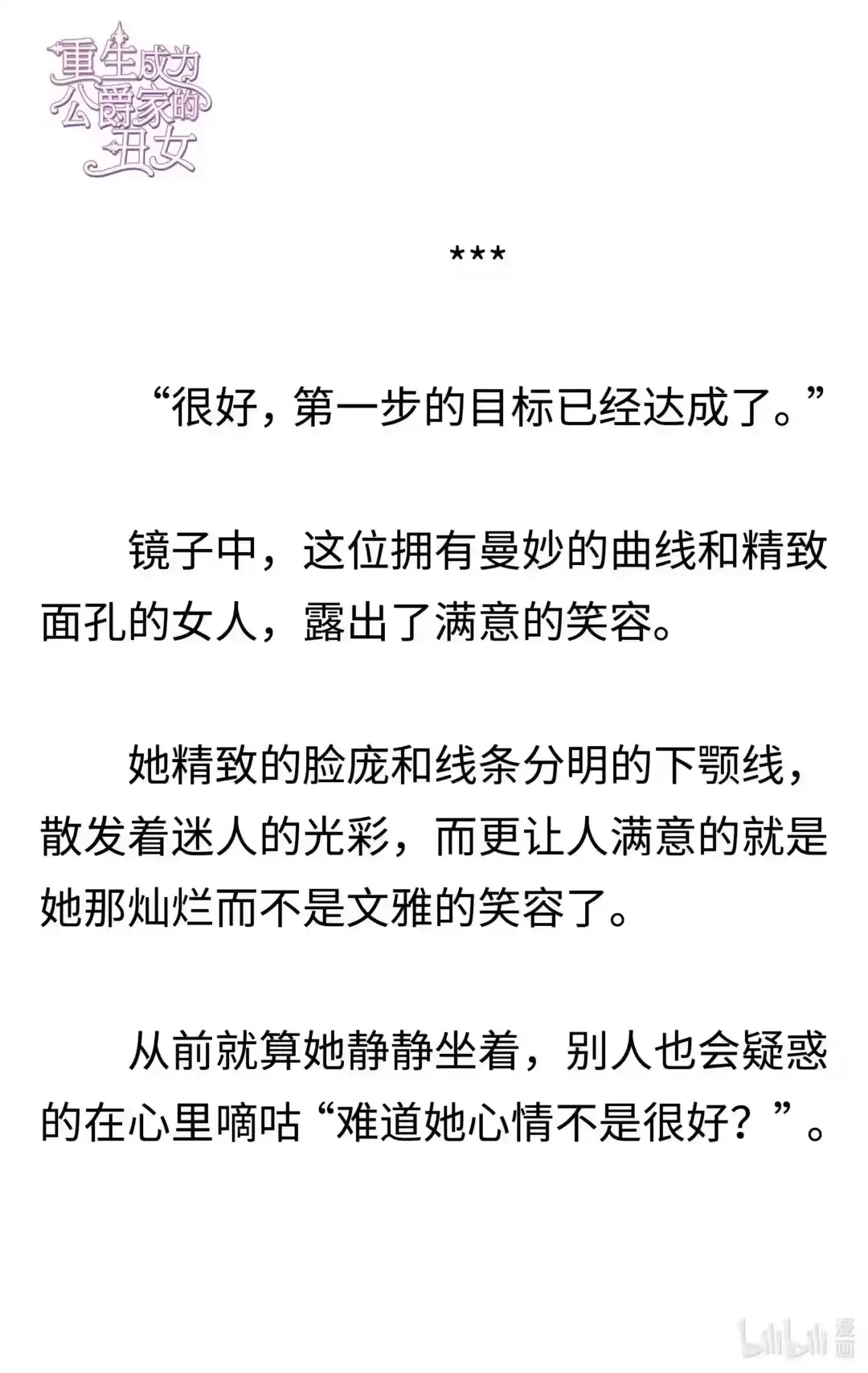 重生成为公爵家的丑女

***

“很好，第一步的目标已经达成了。”

镜子中，这位拥有曼妙的曲线和精致面孔的女人，露出了满意的笑容。

她精致的脸庞和线条分明的下颚线，散发着迷人的光彩，而更让人满意的就是她那灿烂而不是文雅的笑容了。

从前就算她静静坐着，别人也会疑惑的在心里嘀咕“难道她心情不是很好？”。

bilibili 漫画